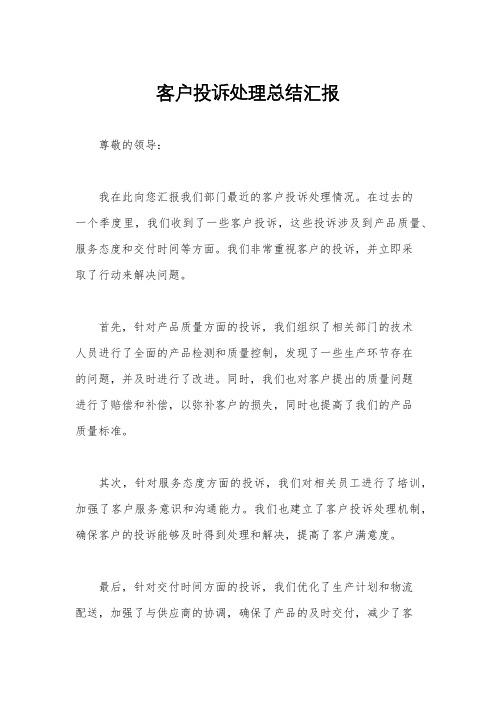 客户投诉处理总结汇报

尊敬的领导：

我在此向您汇报我们部门最近的客户投诉处理情况。在过去的一个季度里，我们收到了一些客户投诉，这些投诉涉及到产品质量、服务态度和交付时间等方面。我们非常重视客户的投诉，并立即采取了行动来解决问题。

首先，针对产品质量方面的投诉，我们组织了相关部门的技术人员进行了全面的产品检测和质量控制，发现了一些生产环节存在的问题，并及时进行了改进。同时，我们也对客户提出的质量问题进行了赔偿和补偿，以弥补客户的损失，同时也提高了我们的产品质量标准。

其次，针对服务态度方面的投诉，我们对相关员工进行了培训，加强了客户服务意识和沟通能力。我们也建立了客户投诉处理机制，确保客户的投诉能够及时得到处理和解决，提高了客户满意度。

最后，针对交付时间方面的投诉，我们优化了生产计划和物流配送，加强了与供应商的协调，确保了产品的及时交付，减少了客